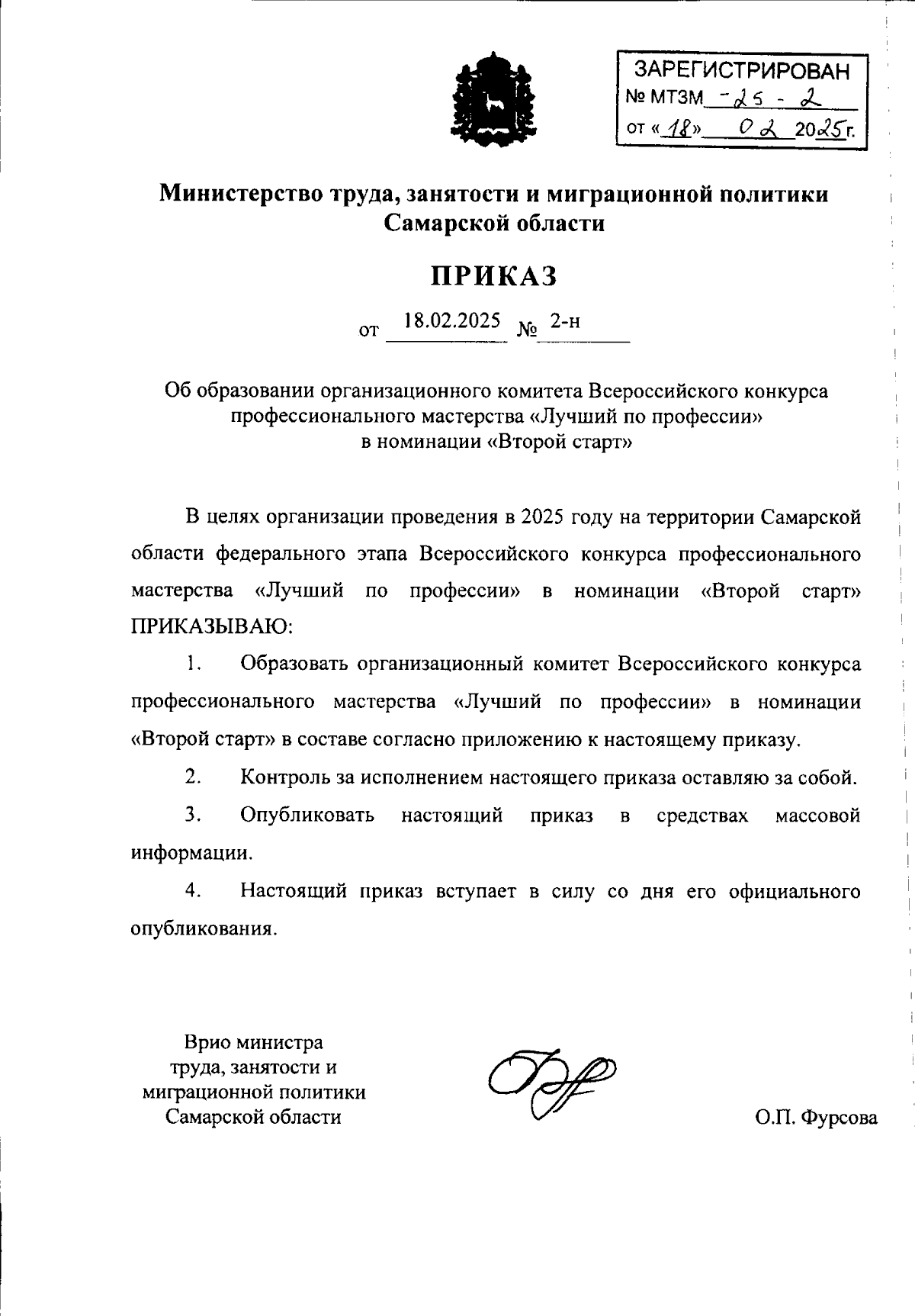 ЗАРЕГИСТРИРОВАН
№ МТЗМ -25 - 2
от «18» 02 2025г.

Министерство труда, занятости и миграционной политики Самарской области

ПРИКАЗ

от 18.02.2025 № 2-н

Об образовании организационного комитета Всероссийского конкурса профессионального мастерства «Лучший по профессии» в номинации «Второй старт»

В целях организации проведения в 2025 году на территории Самарской области федерального этапа Всероссийского конкурса профессионального мастерства «Лучший по профессии» в номинации «Второй старт» ПРИКАЗЫВАЮ:

1. Образовать организационный комитет Всероссийского конкурса профессионального мастерства «Лучший по профессии» в номинации «Второй старт» в составе согласно приложению к настоящему приказу.

2. Контроль за исполнением настоящего приказа оставляю за собой.

3. Опубликовать настоящий приказ в средствах массовой информации.

4. Настоящий приказ вступает в силу со дня его официального опубликования.

Врио министра труда, занятости и миграционной политики Самарской области

О.П. Фурсова